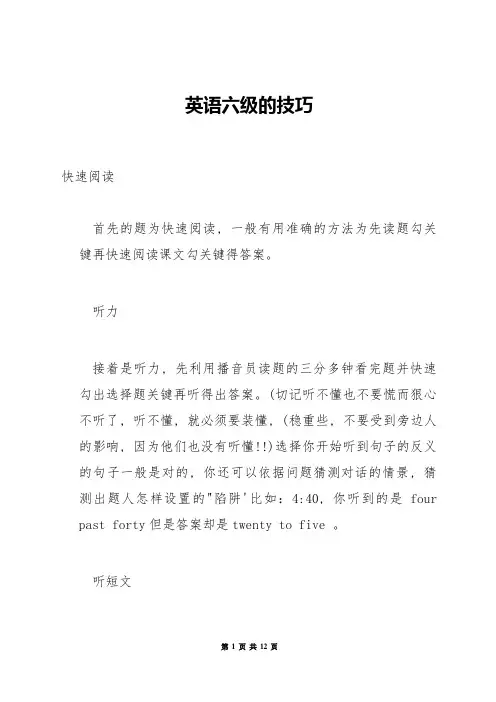 英语六级的技巧

快速阅读

首先的题为快速阅读，一般有用准确的方法为先读题勾关键再快速阅读课文勾关键得答案。

听力

接着是听力，先利用播音员读题的三分多钟看完题并快速勾出选择题关键再听得出答案。(切记听不懂也不要慌而狠心不听了，听不懂，就必须要装懂，(稳重些，不要受到旁边人的影响，因为他们也没有听懂!!)选择你开始听到句子的反义的句子一般是对的，你还可以依据问题猜测对话的情景，猜测出题人怎样设置的"陷阱'比如：4:40，你听到的是 four past forty 但是答案却是 twenty to five 。

听短文

第 1 页 共 12 页